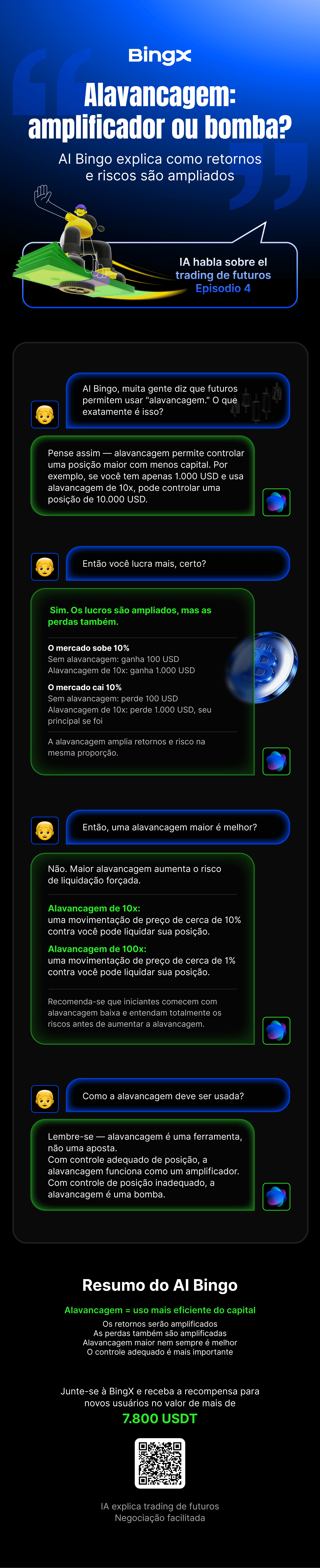 BingX

Alavancagem: amplificador ou bomba?

AI Bingo explica como retornos e riscos são ampliados

IA habla sobre el trading de futuros Episodio 4

AI Bingo, muita gente diz que futuros permitem usar "alavancagem." O que exatamente é isso?

Pense assim — alavancagem permite controlar uma posição maior com menos capital. Por exemplo, se você tem apenas 1.000 USD e usa alavancagem de 10x, pode controlar uma posição de 10.000 USD.

Então você lucra mais, certo?

Sim. Os lucros são ampliados, mas as perdas também.

O mercado sobe 10%
Sem alavancagem: ganha 100 USD
Alavancagem de 10x: ganha 1.000 USD

O mercado cai 10%
Sem alavancagem: perde 100 USD
Alavancagem de 10x: perde 1.000 USD, seu principal se foi

A alavancagem amplia retornos e risco na mesma proporção.

Então, uma alavancagem maior é melhor?

Não. Maior alavancagem aumenta o risco de liquidação forçada.

Alavancagem de 10x:
uma movimentação de preço de cerca de 10% contra você pode liquidar sua posição.

Alavancagem de 100x:
uma movimentação de preço de cerca de 1% contra você pode liquidar sua posição.

Recomenda-se que iniciantes comecem com alavancagem baixa e entendam totalmente os riscos antes de aumentar a alavancagem.

Como a alavancagem deve ser usada?

Lembre-se — alavancagem é uma ferramenta, não uma aposta.
Com controle adequado de posição, a alavancagem funciona como um amplificador.
Com controle de posição inadequado, a alavancagem é uma bomba.

Resumo do AI Bingo

Alavancagem = uso mais eficiente do capital
Os retornos serão amplificados
As perdas também são amplificadas
Alavancagem maior nem sempre é melhor
O controle adequado é mais importante

Junte-se à BingX e receba a recompensa para novos usuários no valor de mais de
7.800 USDT

IA explica trading de futuros
Negociação facilitada